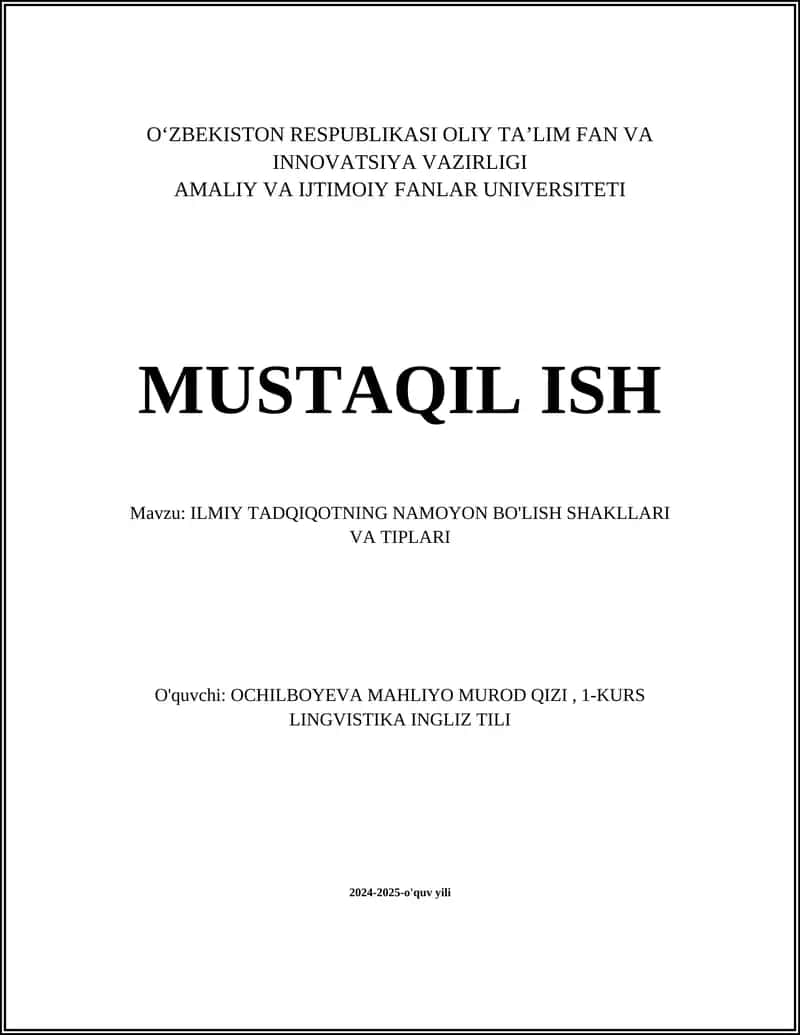 O‘ZBEKISTON RESPUBLIKASI OLIY TA’LIM FAN VA INNOVATSIYA VAZIRLIGI
AMALIY VA IJTIMOIY FANLAR UNIVERSITETI

MUSTAQIL ISH

Mavzu: ILMIY TADQIQOTNING NAMOYON BO'LISH SHAKLLARI VA TIPLARI

O'quvchi: OCHILBOYEVA MAHLIYO MUROD QIZI , 1-KURS LINGVISTIKA INGLIZ TILI

2024-2025-o'quv yili